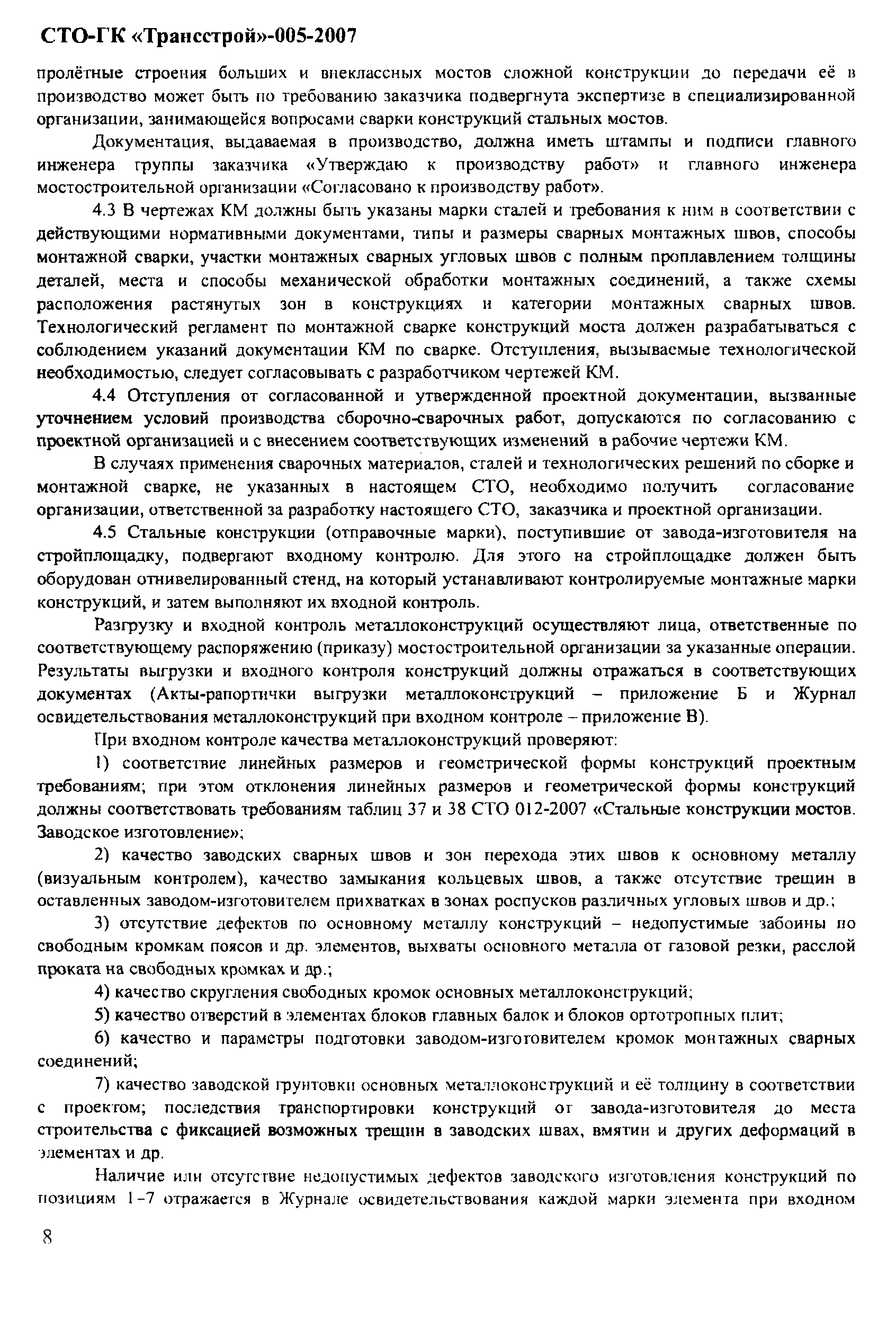 СТО-ГК «Трансстрой»-005-2007

пролётные строения больших и внеклассных мостов сложной конструкции до передачи её в производство может быть по требованию заказчика подвергнута экспертизе в специализированной организации, занимающейся вопросами сварки конструкций стальных мостов.

Документация, выдаваемая в производство, должна иметь штампы и подписи главного инженера группы заказчика «Утверждаю к производству работ» и главного инженера мостостроительной организации «Согласовано к производству работ».

4.3 В чертежах КМ должны быть указаны марки сталей и требования к ним в соответствии с действующими нормативными документами, типы и размеры сварных монтажных швов, способы монтажной сварки, участки монтажных сварных угловых швов с полным проплавлением толщины деталей, места и способы механической обработки монтажных соединений, а также схемы расположения растянутых зон в конструкциях и категории монтажных сварных швов. Технологический регламент по монтажной сварке конструкций моста должен разрабатываться с соблюдением указаний документации КМ по сварке. Отступления, вызываемые технологической необходимостью, следует согласовывать с разработчиком чертежей КМ.

4.4 Отступления от согласованной и утвержденной проектной документации, вызванные уточнением условий производства сборочно-сварочных работ, допускаются по согласованию с проектной организацией и с внесением соответствующих изменений в рабочие чертежи КМ.

В случаях применения сварочных материалов, сталей и технологических решений по сборке и монтажной сварке, не указанных в настоящем СТО, необходимо получить согласование организации, ответственной за разработку настоящего СТО, заказчика и проектной организации.

4.5 Стальные конструкции (отправочные марки), поступившие от завода-изготовителя на стройплощадку, подвергают входному контролю. Для этого на стройплощадке должен быть оборудован отнивелированный стенд, на который устанавливают контролируемые монтажные марки конструкций, и затем выполняют их входной контроль.

Разгрузку и входной контроль металлоконструкций осуществляют лица, ответственные по соответствующему распоряжению (приказу) мостостроительной организации за указанные операции. Результаты выгрузки и входного контроля конструкций должны отражаться в соответствующих документах (Акты-рапортички выгрузки металлоконструкций – приложение Б и Журнал освидетельствования металлоконструкций при входном контроле – приложение В).

При входном контроле качества металлоконструкций проверяют:

1) соответствие линейных размеров и геометрической формы конструкций проектным требованиям; при этом отклонения линейных размеров и геометрической формы конструкций должны соответствовать требованиям таблиц 37 и 38 СТО 012-2007 «Стальные конструкции мостов. Заводское изготовление»;

2) качество заводских сварных швов и зон перехода этих швов к основному металлу (визуальным контролем), качество замыкания кольцевых швов, а также отсутствие трещин в оставленных заводом-изготовителем прихватках в зонах роспусков различных угловых швов и др.;

3) отсутствие дефектов по основному металлу конструкций – недопустимые забоины по свободным кромкам поясов и др. элементов, выхваты основного металла от газовой резки, расслой проката на свободных кромках и др.;

4) качество скругления свободных кромок основных металлоконструкций;

5) качество отверстий в элементах блоков главных балок и блоков ортотропных плит;

6) качество и параметры подготовки заводом-изготовителем кромок монтажных сварных соединений;

7) качество заводской грунтовки основных металлоконструкций и её толщину в соответствии с проектом; последствия транспортировки конструкций от завода-изготовителя до места строительства с фиксацией возможных трещин в заводских швах, вмятин и других деформаций в элементах и др.

Наличие или отсутствие недопустимых дефектов заводского изготовления конструкций по позициям 1-7 отражается в Журнале освидетельствования каждой марки элемента при входном

8